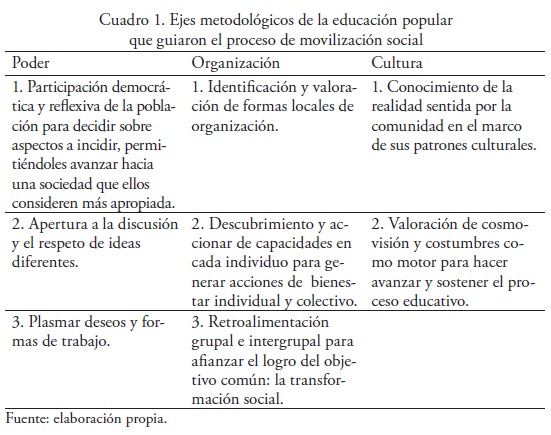 Cuadro 1. Ejes metodológicos de la educación popular que guiaron el proceso de movilización social

| Poder | Organización | Cultura |
|---|---|---|
| 1. Participación democrática y reflexiva de la población para decidir sobre aspectos a incidir, permitiéndoles avanzar hacia una sociedad que ellos consideren más apropiada. | 1. Identificación y valoración de formas locales de organización. | 1. Conocimiento de la realidad sentida por la comunidad en el marco de sus patrones culturales. |
| 2. Apertura a la discusión y el respeto de ideas diferentes. | 2. Descubrimiento y accionar de capacidades en cada individuo para generar acciones de bienestar individual y colectivo. | 2. Valoración de cosmovisión y costumbres como motor para hacer avanzar y sostener el proceso educativo. |
| 3. Plasmar deseos y formas de trabajo. | 3. Retroalimentación grupal e intergrupal para afianzar el logro del objetivo común: la transformación social. | |

Fuente: elaboración propia.